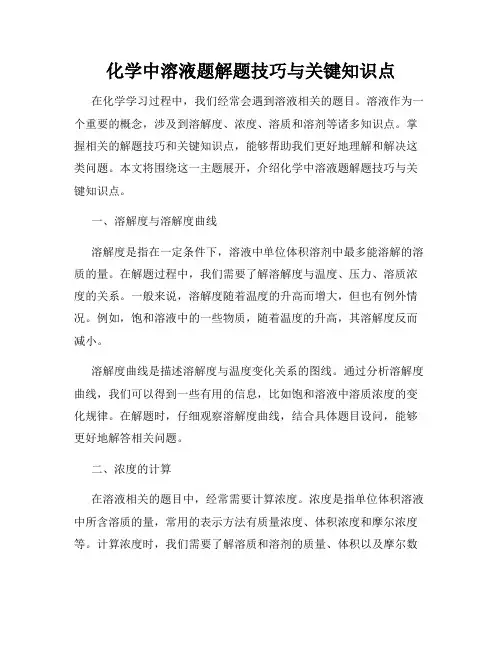 化学中溶液题解题技巧与关键知识点

在化学学习过程中，我们经常会遇到溶液相关的题目。溶液作为一个重要的概念，涉及到溶解度、浓度、溶质和溶剂等诸多知识点。掌握相关的解题技巧和关键知识点，能够帮助我们更好地理解和解决这类问题。本文将围绕这一主题展开，介绍化学中溶液题解题技巧与关键知识点。

一、溶解度与溶解度曲线

溶解度是指在一定条件下，溶液中单位体积溶剂中最多能溶解的溶质的量。在解题过程中，我们需要了解溶解度与温度、压力、溶质浓度的关系。一般来说，溶解度随着温度的升高而增大，但也有例外情况。例如，饱和溶液中的一些物质，随着温度的升高，其溶解度反而减小。

溶解度曲线是描述溶解度与温度变化关系的图线。通过分析溶解度曲线，我们可以得到一些有用的信息，比如饱和溶液中溶质浓度的变化规律。在解题时，仔细观察溶解度曲线，结合具体题目设问，能够更好地解答相关问题。

二、浓度的计算

在溶液相关的题目中，经常需要计算浓度。浓度是指单位体积溶液中所含溶质的量，常用的表示方法有质量浓度、体积浓度和摩尔浓度等。计算浓度时，我们需要了解溶质和溶剂的质量、体积以及摩尔数